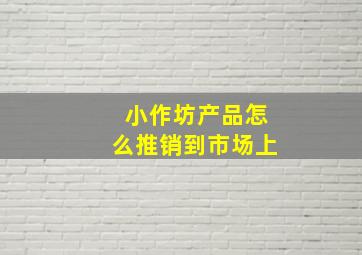 小作坊产品怎么推销到市场上